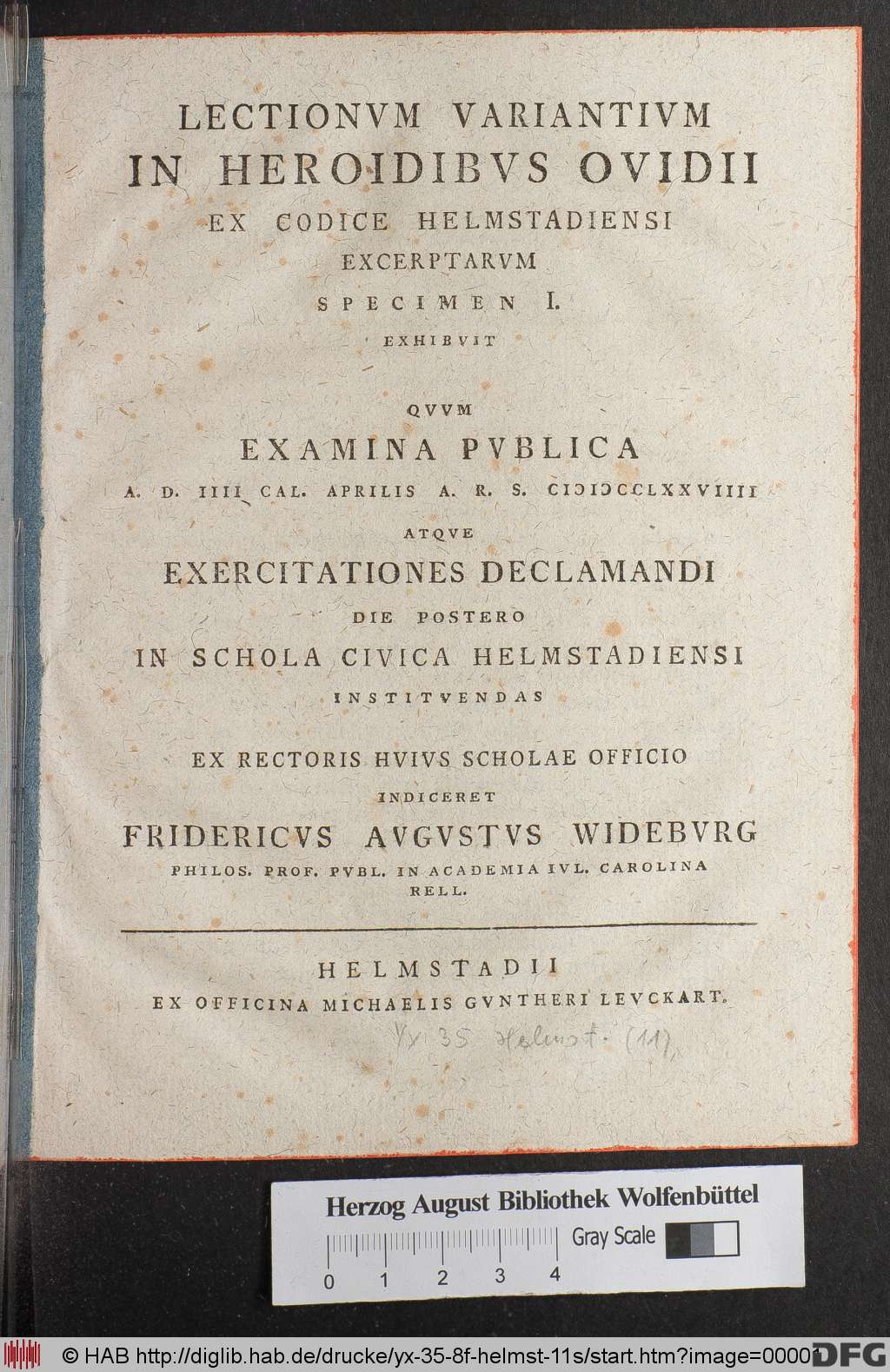 LECTIONVM VARIANTIVM
IN HEROIDIBVS OVIDII
EX CODICE HELMSTADIENSI
EXCERPTARVM
SPECIMEN I.
EXHIBVIT

QVVM
EXAMINA PVBLICA
A. D. IIII CAL. APRILIS A. R. S. CIƆIƆCCLXXVIIII
ATQVE
EXERCITATIONES DECLAMANDI
DIE POSTERO
IN SCHOLA CIVICA HELMSTADIENSI
INSTITVENDAS

EX RECTORIS HVIVS SCHOLAE OFFICIO
INDICERET
FRIDERICVS AVGVSTVS WIDEBVRG
PHILOS. PROF. PVBL. IN ACADEMIA IVL. CAROLINA
RELL.

HELMSTADII
EX OFFICINA MICHAELIS GVNTHERI LEVCKART.

Yx 35 Helmst. (11)

Herzog August Bibliothek Wolfenbüttel
Gray Scale
0 1 2 3 4

© HAB http://diglib.hab.de/drucke/yx-35-8f-helmst-11s/start.htm?image=00001 DFG